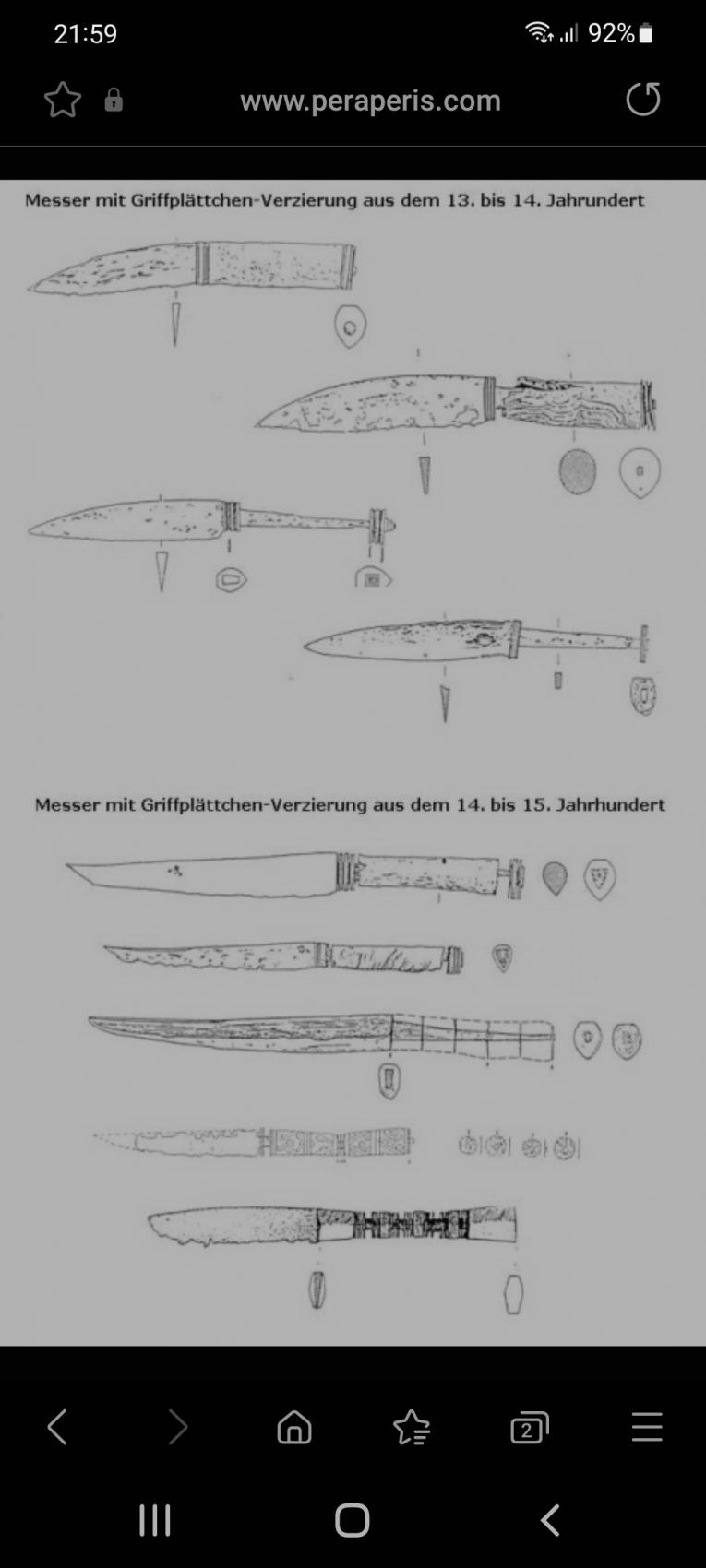 21:59

92%

www.peraperis.com

Messer mit Griffplättchen-Verzierung aus dem 13. bis 14. Jahrundert

Messer mit Griffplättchen-Verzierung aus dem 14. bis 15. Jahrhundert

2